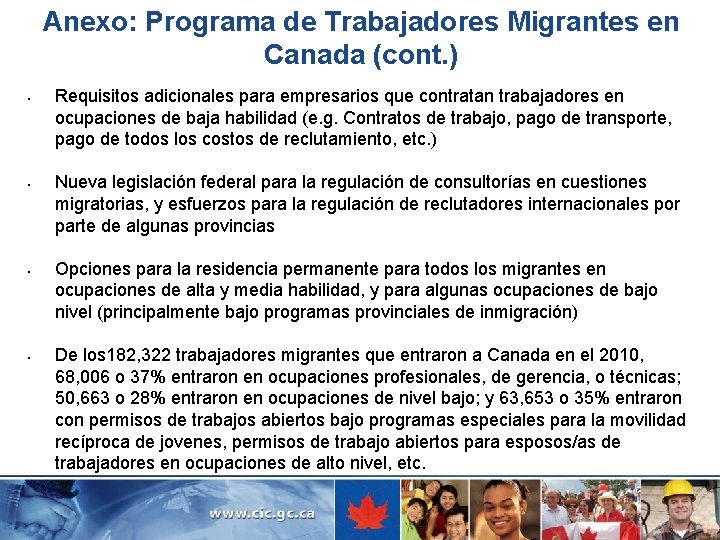 Anexo: Programa de Trabajadores Migrantes en Canada (cont.)

• Requisitos adicionales para empresarios que contratan trabajadores en ocupaciones de baja habilidad (e.g. Contratos de trabajo, pago de transporte, pago de todos los costos de reclutamiento, etc.)

• Nueva legislación federal para la regulación de consultorías en cuestiones migratorias, y esfuerzos para la regulación de reclutadores internacionales por parte de algunas provincias

• Opciones para la residencia permanente para todos los migrantes en ocupaciones de alta y media habilidad, y para algunas ocupaciones de bajo nivel (principalmente bajo programas provinciales de inmigración)

• De los182,322 trabajadores migrantes que entraron a Canada en el 2010, 68,006 o 37% entraron en ocupaciones profesionales, de gerencia, o técnicas; 50,663 o 28% entraron en ocupaciones de nivel bajo; y 63,653 o 35% entraron con permisos de trabajos abiertos bajo programas especiales para la movilidad recíproca de jovenes, permisos de trabajo abiertos para esposos/as de trabajadores en ocupaciones de alto nivel, etc.

www.cic.gc.ca